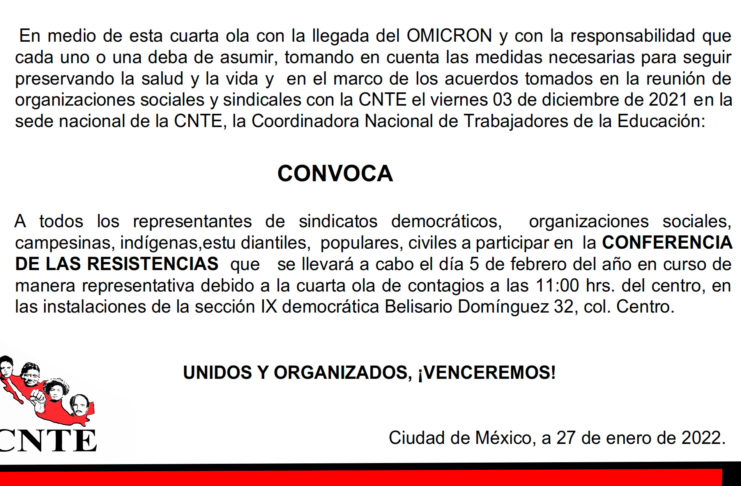 En medio de esta cuarta ola con la llegada del OMICRON y con la responsabilidad que cada uno o una deba de asumir, tomando en cuenta las medidas necesarias para seguir preservando la salud y la vida y en el marco de los acuerdos tomados en la reunión de organizaciones sociales y sindicales con la CNTE el viernes 03 de diciembre de 2021 en la sede nacional de la CNTE, la Coordinadora Nacional de Trabajadores de la Educación:

CONVOCA

A todos los representantes de sindicatos democráticos, organizaciones sociales, campesinas, indígenas,estu diantiles, populares, civiles a participar en la CONFERENCIA DE LAS RESISTENCIAS que se llevará a cabo el día 5 de febrero del año en curso de manera representativa debido a la cuarta ola de contagios a las 11:00 hrs. del centro, en las instalaciones de la sección IX democrática Belisario Domínguez 32, col. Centro.

UNIDOS Y ORGANIZADOS, ¡VENCEREMOS!

CNTE

Ciudad de México, a 27 de enero de 2022.